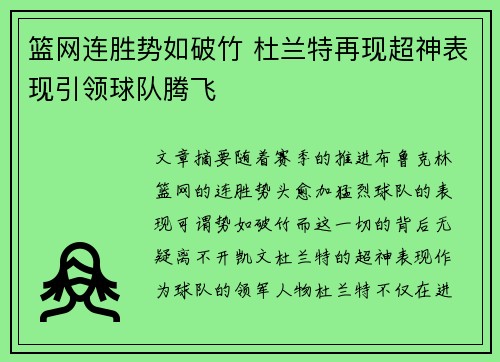 篮网连胜势如破竹 杜兰特再现超神表现引领球队腾飞

文章摘要随着赛季的推进布鲁克林篮网的连胜势头愈加猛烈球队的表现可谓势如破竹而这一切的背后无疑离不开凯文杜兰特的超神表现作为球队的领军人物杜兰特不仅在进